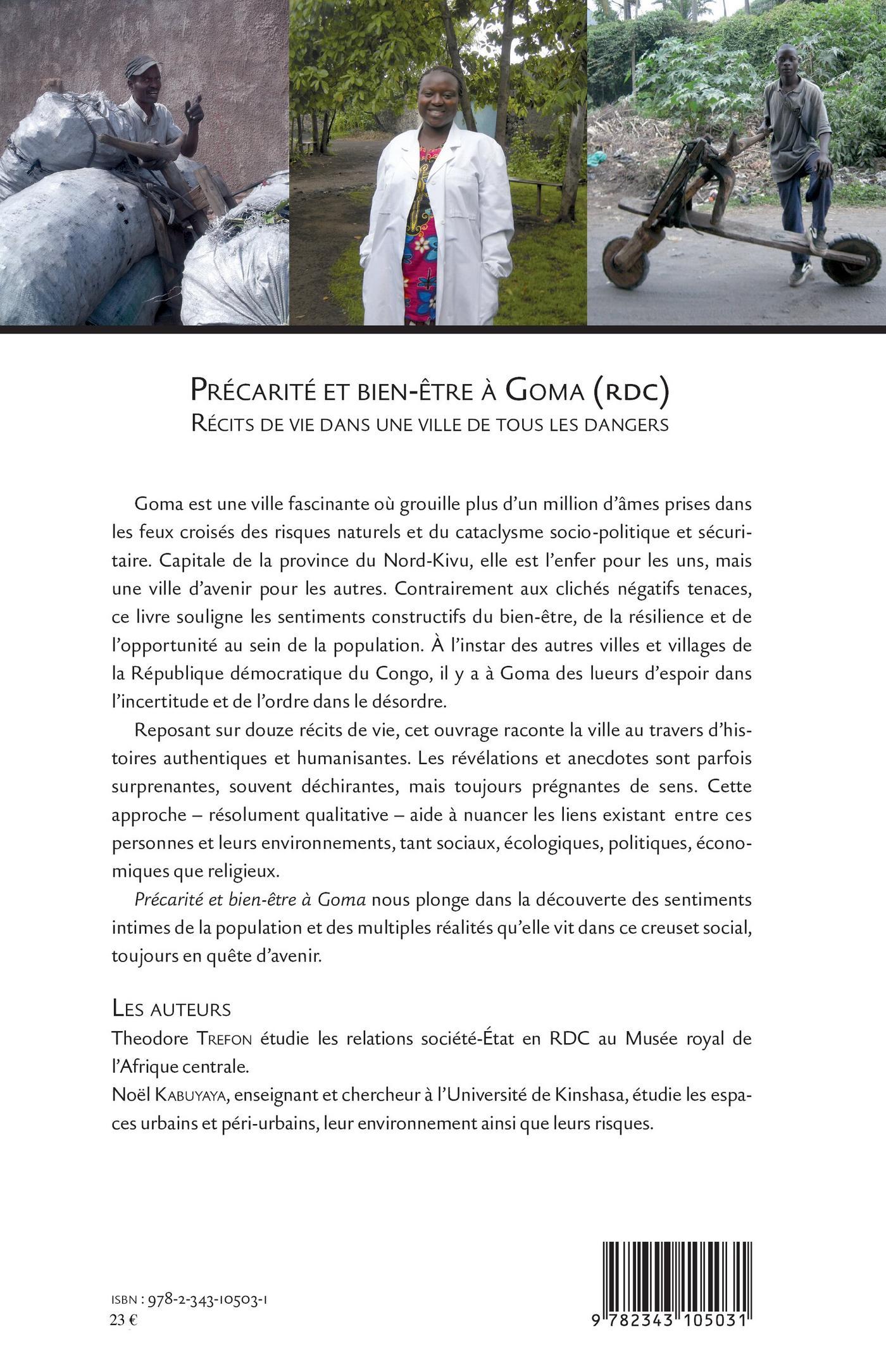 Précarité et bien-être à Goma (rdc)
Récits de vie dans une ville de tous les dangers

Goma est une ville fascinante où grouille plus d'un million d'âmes prises dans les feux croisés des risques naturels et du cataclysme socio-politique et sécuritaire. Capitale de la province du Nord-Kivu, elle est l'enfer pour les uns, mais une ville d'avenir pour les autres. Contrairement aux clichés négatifs tenaces, ce livre souligne les sentiments constructifs du bien-être, de la résilience et de l'opportunité au sein de la population. À l'instar des autres villes et villages de la République démocratique du Congo, il y a à Goma des lueurs d'espoir dans l'incertitude et de l'ordre dans le désordre.

Reposant sur douze récits de vie, cet ouvrage raconte la ville au travers d'histoires authentiques et humanisantes. Les révélations et anecdotes sont parfois surprenantes, souvent déchirantes, mais toujours prégnantes de sens. Cette approche – résolument qualitative – aide à nuancer les liens existant entre ces personnes et leurs environnements, tant sociaux, écologiques, politiques, économiques que religieux.

Précarité et bien-être à Goma nous plonge dans la découverte des sentiments intimes de la population et des multiples réalités qu'elle vit dans ce creuset social, toujours en quête d'avenir.

Les auteurs
Theodore Trefon étudie les relations société-État en RDC au Musée royal de l'Afrique centrale.
Noël Kabuyaya, enseignant et chercheur à l'Université de Kinshasa, étudie les espaces urbains et péri-urbains, leur environnement ainsi que leurs risques.

ISBN : 978-2-343-10503-1
23 €

9 782343 105031